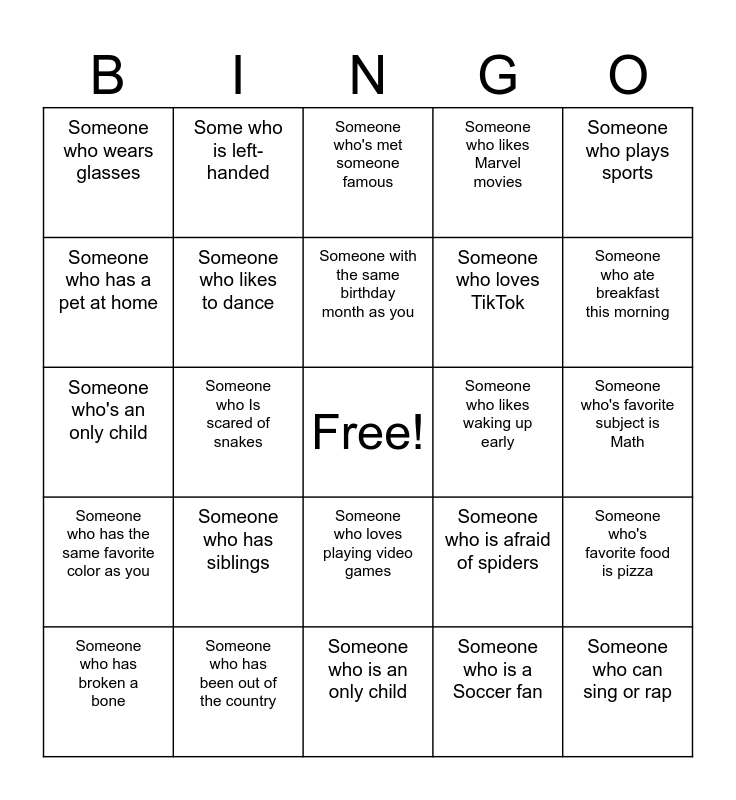 | B | I | N | G | O |
|---|---|---|---|---|
| Someone who wears glasses | Some who is left-handed | Someone who's met someone famous | Someone who likes Marvel movies | Someone who plays sports |
| Someone who has a pet at home | Someone who likes to dance | Someone with the same birthday month as you | Someone who loves TikTok | Someone who ate breakfast this morning |
| Someone who's an only child | Someone who Is scared of snakes | Free! | Someone who likes waking up early | Someone who's favorite subject is Math |
| Someone who has the same favorite color as you | Someone who has siblings | Someone who loves playing video games | Someone who is afraid of spiders | Someone who's favorite food is pizza |
| Someone who has broken a bone | Someone who has been out of the country | Someone who is an only child | Someone who is a Soccer fan | Someone who can sing or rap |